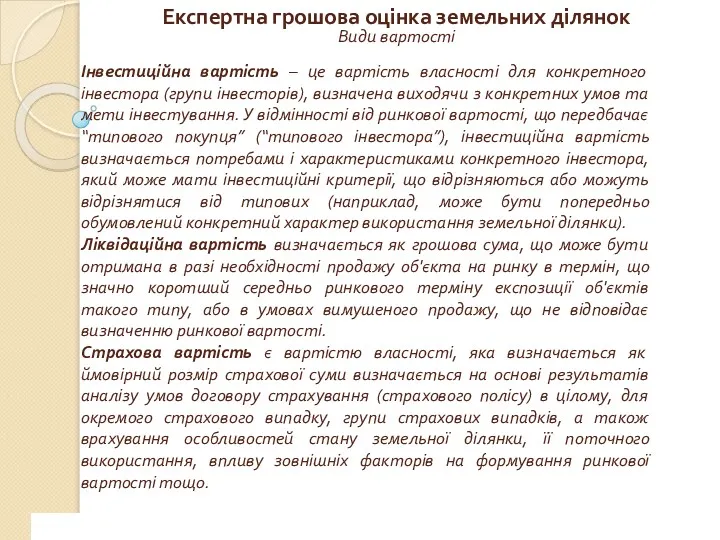 Експертна грошова оцінка земельних ділянок
Види вартості

Інвестиційна вартість – це вартість власності для конкретного інвестора (групи інвесторів), визначена виходячи з конкретних умов та мети інвестування. У відмінності від ринкової вартості, що передбачає "типового покупця" ("типового інвестора"), інвестиційна вартість визначається потребами і характеристиками конкретного інвестора, який може мати інвестиційні критерії, що відрізняються або можуть відрізнятися від типових (наприклад, може бути попередньо обумовлений конкретний характер використання земельної ділянки).
Ліквідаційна вартість визначається як грошова сума, що може бути отримана в разі необхідності продажу об'єкта на ринку в термін, що значно коротший середньо ринкового терміну експозиції об'єктів такого типу, або в умовах вимушеного продажу, що не відповідає визначенню ринкової вартості.
Страхова вартість є вартістю власності, яка визначається як ймовірний розмір страхової суми визначається на основі результатів аналізу умов договору страхування (страхового полісу) в цілому, для окремого страхового випадку, групи страхових випадків, а також врахування особливостей стану земельної ділянки, її поточного використання, впливу зовнішніх факторів на формування ринкової вартості тощо.